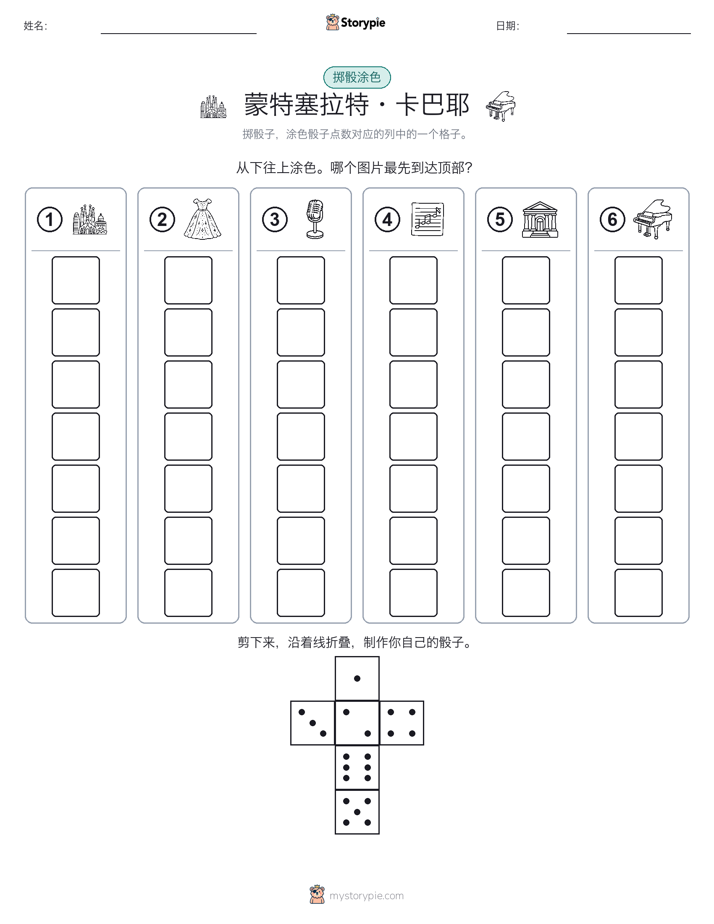 姓名:

Storypie

日期:

掷骰涂色

蒙特塞拉特 · 卡巴耶

掷骰子，涂色骰子点数对应的列中的一个格子。

从下往上涂色。哪个图片最先到达顶部?

①

②

③

④

⑤

⑥

剪下来，沿着线折叠，制作你自己的骰子。

mystorypie.com